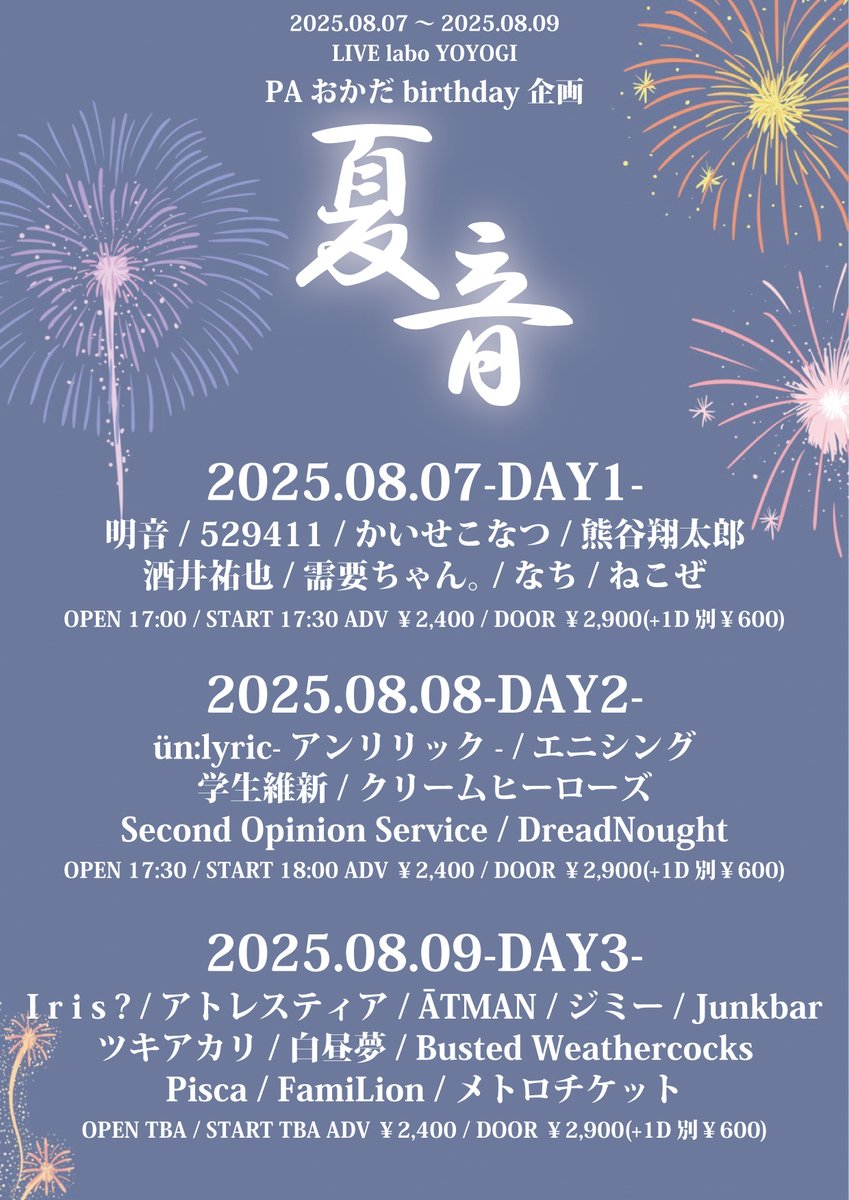 2025.08.07 ～ 2025.08.09
LIVE labo YOYOGI
PA おかだ birthday 企画

夏音

2025.08.07-DAY1-
明音 / 529411 / かいせこなつ / 熊谷翔太郎
酒井祐也 / 需要ちゃん。/ なち / ねこぜ
OPEN 17:00 / START 17:30 ADV ￥2,400 / DOOR ￥2,900(+1D 別￥600)

2025.08.08-DAY2-
ün:lyric- アンリリック - / エニシング
学生維新 / クリームヒーローズ
Second Opinion Service / DreadNought
OPEN 17:30 / START 18:00 ADV ￥2,400 / DOOR ￥2,900(+1D 別￥600)

2025.08.09-DAY3-
I r i s ? / アトレスティア / ĀTMAN / ジミー / Junkbar
ツキアカリ / 白昼夢 / Busted Weathercocks
Pisca / FamiLion / メトロチケット
OPEN TBA / START TBA ADV ￥2,400 / DOOR ￥2,900(+1D 別￥600)